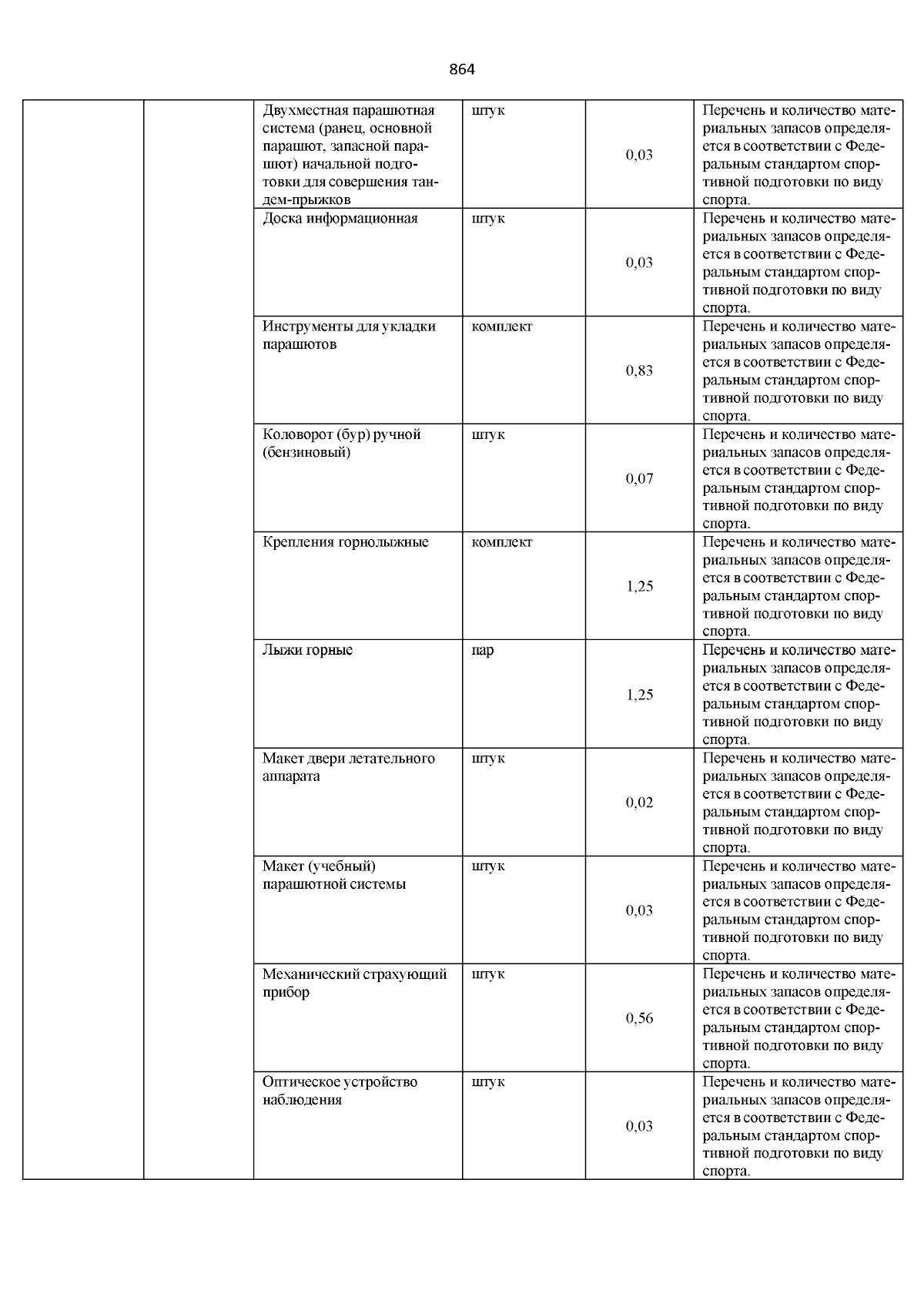 864

| | | | | | |
|---|---|---|---|---|---|
| | | Двухместная парашютная система (ранец, основной парашют, запасной парашют) начальной подготовки для совершения тандем-прыжков | штук | 0,03 | Перечень и количество материальных запасов определяется в соответствии с Федеральным стандартом спортивной подготовки по виду спорта. |
| | | Доска информационная | штук | 0,03 | Перечень и количество материальных запасов определяется в соответствии с Федеральным стандартом спортивной подготовки по виду спорта. |
| | | Инструменты для укладки парашютов | комплект | 0,83 | Перечень и количество материальных запасов определяется в соответствии с Федеральным стандартом спортивной подготовки по виду спорта. |
| | | Коловорот (бур) ручной (бензиновый) | штук | 0,07 | Перечень и количество материальных запасов определяется в соответствии с Федеральным стандартом спортивной подготовки по виду спорта. |
| | | Крепления горнолыжные | комплект | 1,25 | Перечень и количество материальных запасов определяется в соответствии с Федеральным стандартом спортивной подготовки по виду спорта. |
| | | Лыжи горные | пар | 1,25 | Перечень и количество материальных запасов определяется в соответствии с Федеральным стандартом спортивной подготовки по виду спорта. |
| | | Макет двери летательного аппарата | штук | 0,02 | Перечень и количество материальных запасов определяется в соответствии с Федеральным стандартом спортивной подготовки по виду спорта. |
| | | Макет (учебный) парашютной системы | штук | 0,03 | Перечень и количество материальных запасов определяется в соответствии с Федеральным стандартом спортивной подготовки по виду спорта. |
| | | Механический страхующий прибор | штук | 0,56 | Перечень и количество материальных запасов определяется в соответствии с Федеральным стандартом спортивной подготовки по виду спорта. |
| | | Оптическое устройство наблюдения | штук | 0,03 | Перечень и количество материальных запасов определяется в соответствии с Федеральным стандартом спортивной подготовки по виду спорта. |